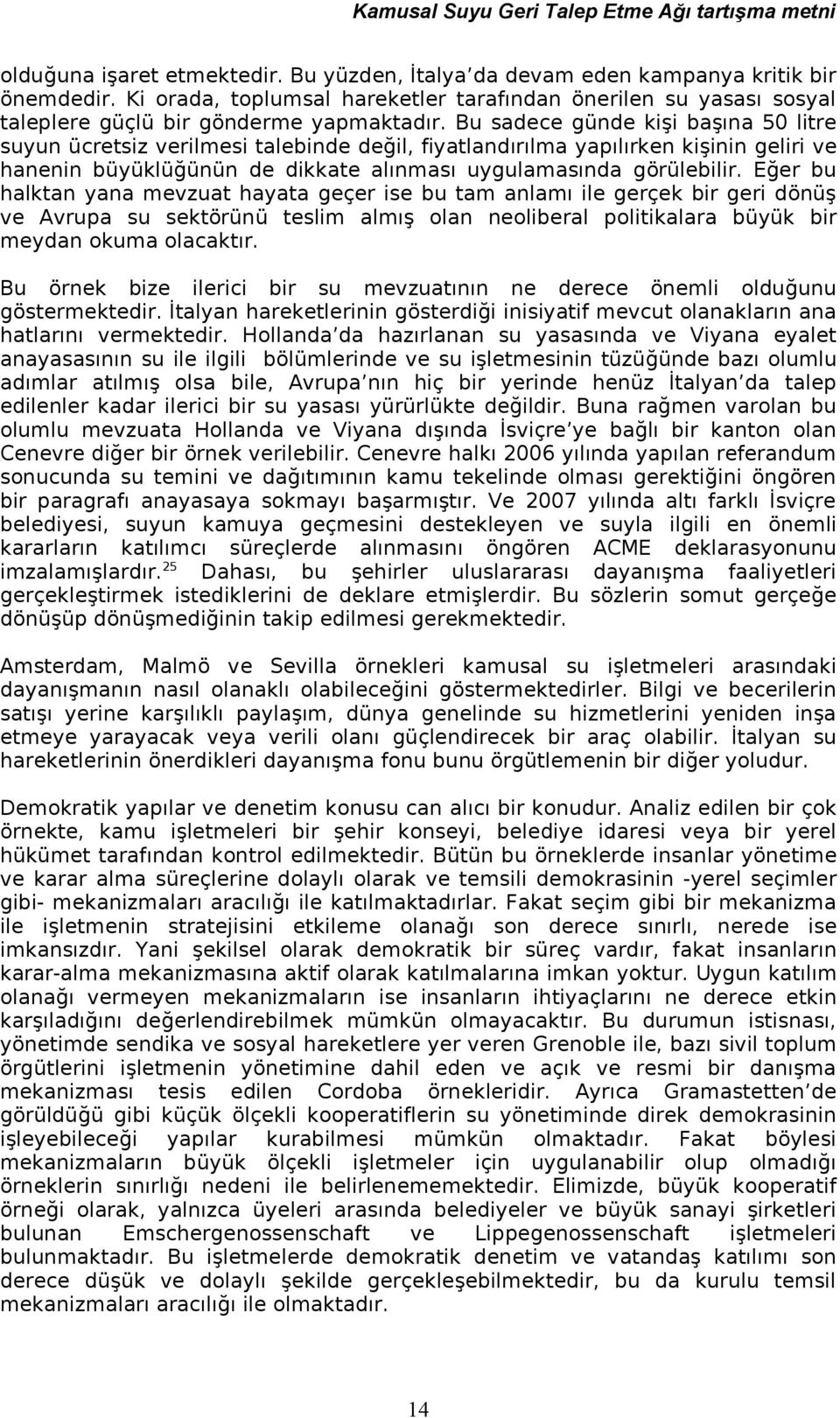 Kamusal Suyu Geri Talep Etme Ağı tartışma metni

olduğuna işaret etmektedir. Bu yüzden, İtalya da devam eden kampanya kritik bir önemdedir. Ki orada, toplumsal hareketler tarafından önerilen su yasası sosyal taleplere güçlü bir gönderme yapmaktadır. Bu sadece günde kişi başına 50 litre suyun ücretsiz verilmesi talebinde değil, fiyatlandırılma yapılırken kişinin geliri ve hanenin büyüklüğünün de dikkate alınması uygulamasında görülebilir. Eğer bu halktan yana mevzuat hayata geçer ise bu tam anlamı ile gerçek bir geri dönüş ve Avrupa su sektörünü teslim almış olan neoliberal politikalara büyük bir meydan okuma olacaktır.

Bu örnek bize ilerici bir su mevzuatının ne derece önemli olduğunu göstermektedir. İtalyan hareketlerinin gösterdiği inisiyatif mevcut olanakların ana hatlarını vermektedir. Hollanda da hazırlanan su yasasında ve Viyana eyalet anayasasının su ile ilgili bölümlerinde ve su işletmesinin tüzüğünde bazı olumlu adımlar atılmış olsa bile, Avrupa nın hiç bir yerinde henüz İtalyan da talep edilenler kadar ilerici bir su yasası yürürlükte değildir. Buna rağmen varolan bu olumlu mevzuata Hollanda ve Viyana dışında İsviçre ye bağlı bir kanton olan Cenevre diğer bir örnek verilebilir. Cenevre halkı 2006 yılında yapılan referandum sonucunda su temini ve dağıtımının kamu tekelinde olması gerektiğini öngören bir paragrafı anayasaya sokmayı başarmıştır. Ve 2007 yılında altı farklı İsviçre belediyesi, suyun kamuya geçmesini destekleyen ve suyla ilgili en önemli kararların katılımcı süreçlerde alınmasını öngören ACME deklarasyonunu imzalamışlardır.$^{25}$ Dahası, bu şehirler uluslararası dayanışma faaliyetleri gerçekleştirmek istediklerini de deklare etmişlerdir. Bu sözlerin somut gerçeğe dönüşüp dönüşmediğinin takip edilmesi gerekmektedir.

Amsterdam, Malmö ve Sevilla örnekleri kamusal su işletmeleri arasındaki dayanışmanın nasıl olanaklı olabileceğini göstermektedirler. Bilgi ve becerilerin satışı yerine karşılıklı paylaşım, dünya genelinde su hizmetlerini yeniden inşa etmeye yarayacak veya verili olanı güçlendirecek bir araç olabilir. İtalyan su hareketlerinin önerdikleri dayanışma fonu bunu örgütlemenin bir diğer yoludur.

Demokratik yapılar ve denetim konusu can alıcı bir konudur. Analiz edilen bir çok örnekte, kamu işletmeleri bir şehir konseyi, belediye idaresi veya bir yerel hükümet tarafından kontrol edilmektedir. Bütün bu örneklerde insanlar yönetime ve karar alma süreçlerine dolaylı olarak ve temsili demokrasinin -yerel seçimler gibi- mekanizmaları aracılığı ile katılmaktadırlar. Fakat seçim gibi bir mekanizma ile işletmenin stratejisini etkileme olanağı son derece sınırlı, nerede ise imkansızdır. Yani şekilsel olarak demokratik bir süreç vardır, fakat insanların karar-alma mekanizmasına aktif olarak katılmalarına imkan yoktur. Uygun katılım olanağı vermeyen mekanizmaların ise insanların ihtiyaçlarını ne derece etkin karşıladığını değerlendirebilmek mümkün olmayacaktır. Bu durumun istisnası, yönetimde sendika ve sosyal hareketlere yer veren Grenoble ile, bazı sivil toplum örgütlerini işletmenin yönetimine dahil eden ve açık ve resmi bir danışma mekanizması tesis edilen Cordoba örnekleridir. Ayrıca Gramastetten de görüldüğü gibi küçük ölçekli kooperatiflerin su yönetiminde direk demokrasinin işleyebileceği yapılar kurabilmesi mümkün olmaktadır. Fakat böylesi mekanizmaların büyük ölçekli işletmeler için uygulanabilir olup olmadığı örneklerin sınırlığı nedeni ile belirlenememektedir. Elimizde, büyük kooperatif örneği olarak, yalnızca üyeleri arasında belediyeler ve büyük sanayi şirketleri bulunan Emschergenossenschaft ve Lippegenossenschaft işletmeleri bulunmaktadır. Bu işletmelerde demokratik denetim ve vatandaş katılımı son derece düşük ve dolaylı şekilde gerçekleşebilmektedir, bu da kurulu temsil mekanizmaları aracılığı ile olmaktadır.

14